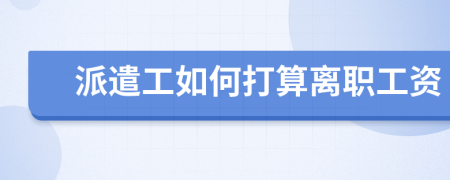 派遣工如何打算离职工资